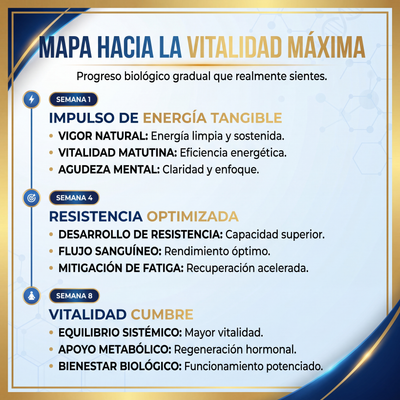 MAPA HACIA LA VITALIDAD MÁXIMA

Progreso biológico gradual que realmente sientes.

SEMANA 1

IMPULSO DE ENERGÍA TANGIBLE

• VIGOR NATURAL: Energía limpia y sostenida.
• VITALIDAD MATUTINA: Eficiencia energética.
• AGUDEZA MENTAL: Claridad y enfoque.

SEMANA 4

RESISTENCIA OPTIMIZADA

• DESARROLLO DE RESISTENCIA: Capacidad superior.
• FLUJO SANGUÍNEO: Rendimiento óptimo.
• MITIGACIÓN DE FATIGA: Recuperación acelerada.

SEMANA 8

VITALIDAD CUMBRE

• EQUILIBRIO SISTÉMICO: Mayor vitalidad.
• APOYO METABÓLICO: Regeneración hormonal.
• BIENESTAR BIOLÓGICO: Funcionamiento potenciado.